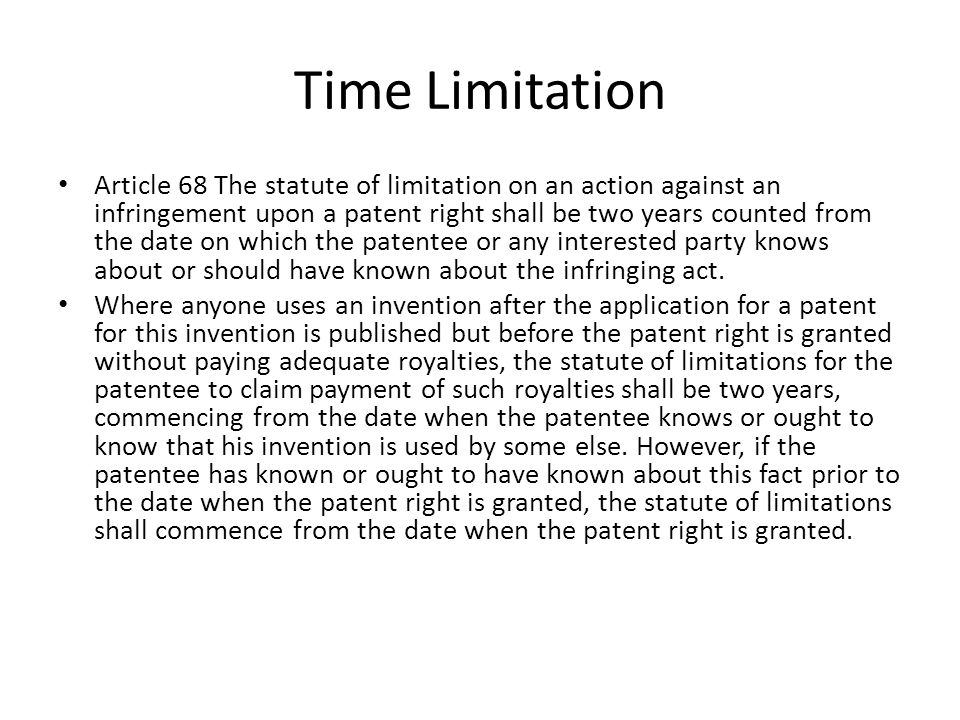 Time Limitation

• Article 68 The statute of limitation on an action against an infringement upon a patent right shall be two years counted from the date on which the patentee or any interested party knows about or should have known about the infringing act.

• Where anyone uses an invention after the application for a patent for this invention is published but before the patent right is granted without paying adequate royalties, the statute of limitations for the patentee to claim payment of such royalties shall be two years, commencing from the date when the patentee knows or ought to know that his invention is used by some else. However, if the patentee has known or ought to have known about this fact prior to the date when the patent right is granted, the statute of limitations shall commence from the date when the patent right is granted.